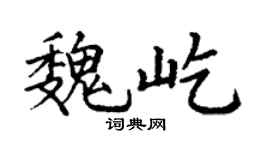 魏屹

词典网